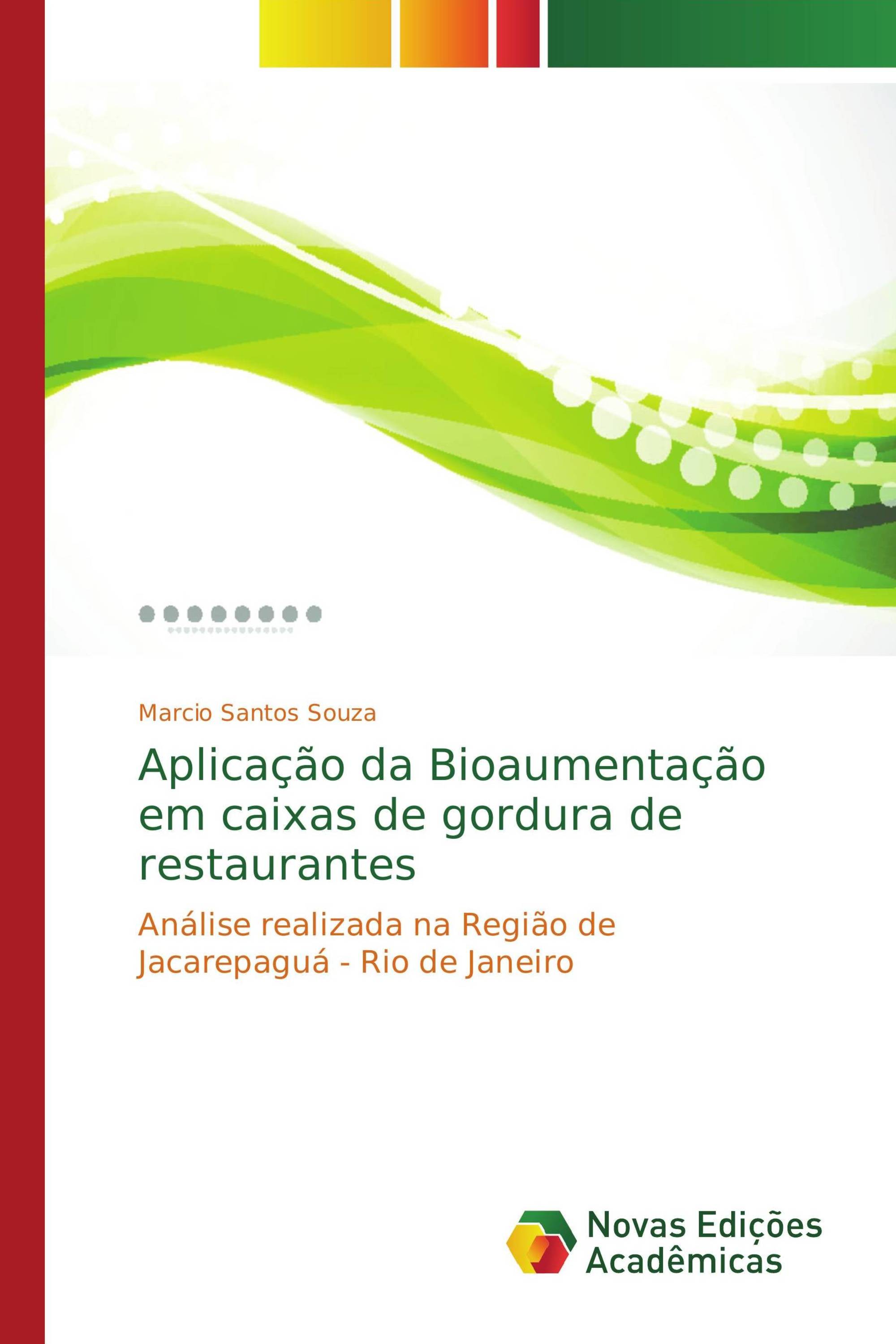 Marcio Santos Souza

Aplicação da Bioaumentação em caixas de gordura de restaurantes

Análise realizada na Região de Jacarepaguá - Rio de Janeiro

Novas Edições Acadêmicas